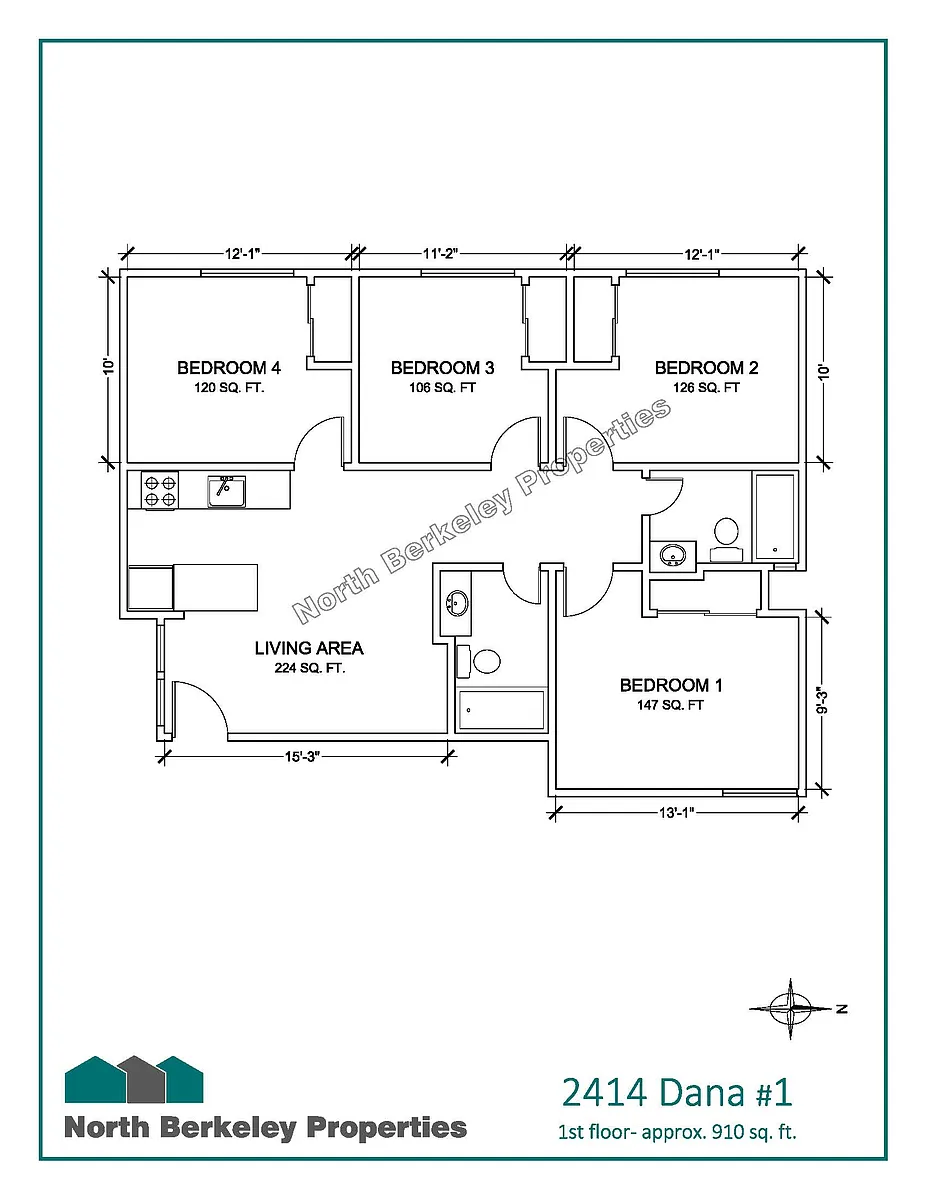 12'-1"
11'-2"
12'-1"
10'
BEDROOM 4
120 SQ. FT.
BEDROOM 3
106 SQ. FT
BEDROOM 2
126 SQ. FT
10'
North Berkeley Properties
LIVING AREA
224 SQ. FT.
BEDROOM 1
147 SQ. FT
9'-3"
15'-3"
13'-1"
N

North Berkeley Properties

2414 Dana #1
1st floor- approx. 910 sq. ft.